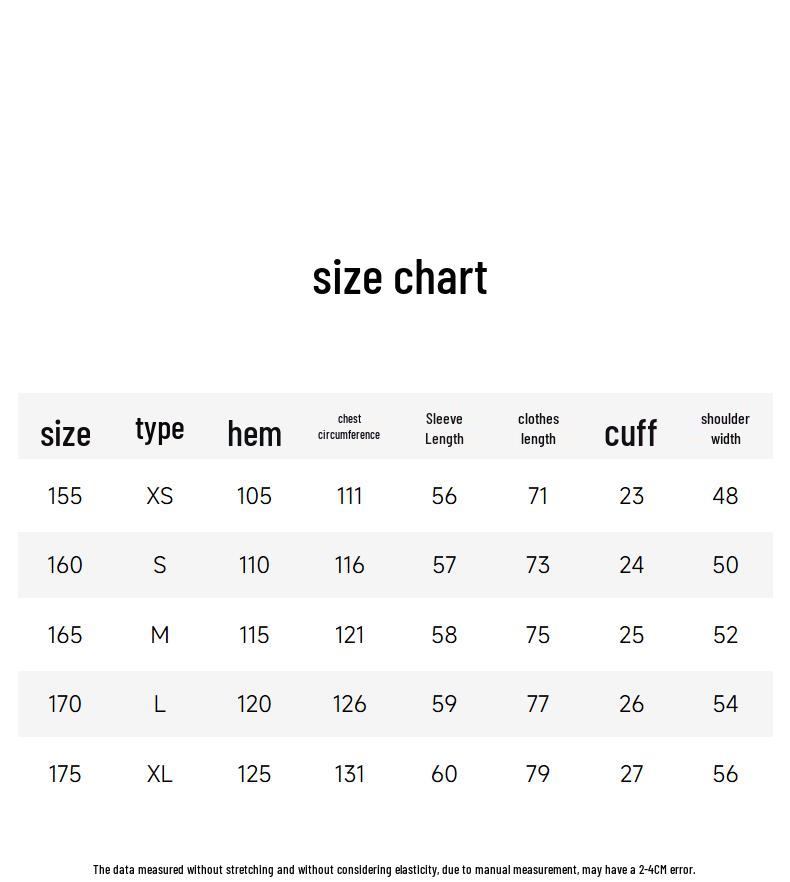 size chart

| size | type | hem | chest circumference | Sleeve Length | clothes length | cuff | shoulder width |
|---|---|---|---|---|---|---|---|
| 155 | XS | 105 | 111 | 56 | 71 | 23 | 48 |
| 160 | S | 110 | 116 | 57 | 73 | 24 | 50 |
| 165 | M | 115 | 121 | 58 | 75 | 25 | 52 |
| 170 | L | 120 | 126 | 59 | 77 | 26 | 54 |
| 175 | XL | 125 | 131 | 60 | 79 | 27 | 56 |

The data measured without stretching and without considering elasticity, due to manual measurement, may have a 2-4CM error.